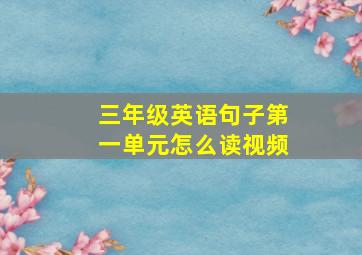 三年级英语句子第一单元怎么读视频